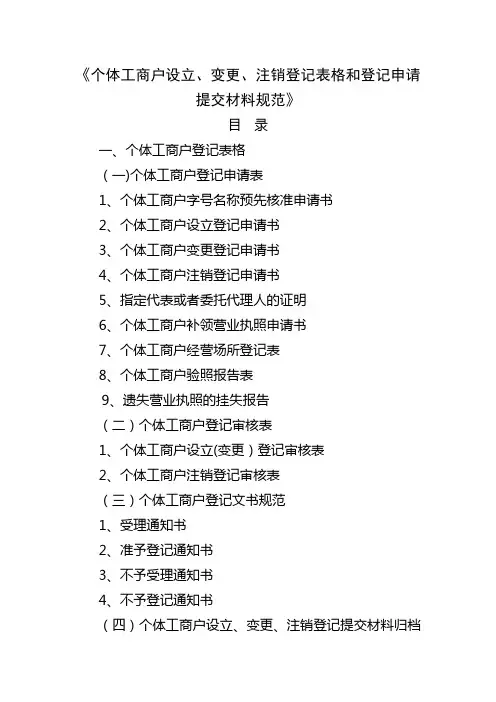 《个体工商户设立、变更、注销登记表格和登记申请提交材料规范》

目　录

一、个体工商户登记表格

(一)个体工商户登记申请表

1、个体工商户字号名称预先核准申请书

2、个体工商户设立登记申请书

3、个体工商户变更登记申请书

4、个体工商户注销登记申请书

5、指定代表或者委托代理人的证明

6、个体工商户补领营业执照申请书

7、个体工商户经营场所登记表

8、个体工商户验照报告表

9、遗失营业执照的挂失报告

（二）个体工商户登记审核表

1、个体工商户设立(变更）登记审核表

2、个体工商户注销登记审核表

（三）个体工商户登记文书规范

1、受理通知书

2、准予登记通知书

3、不予受理通知书

4、不予登记通知书

（四）个体工商户设立、变更、注销登记提交材料归档